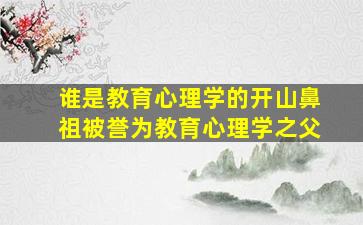 谁是教育心理学的开山鼻祖被誉为教育心理学之父